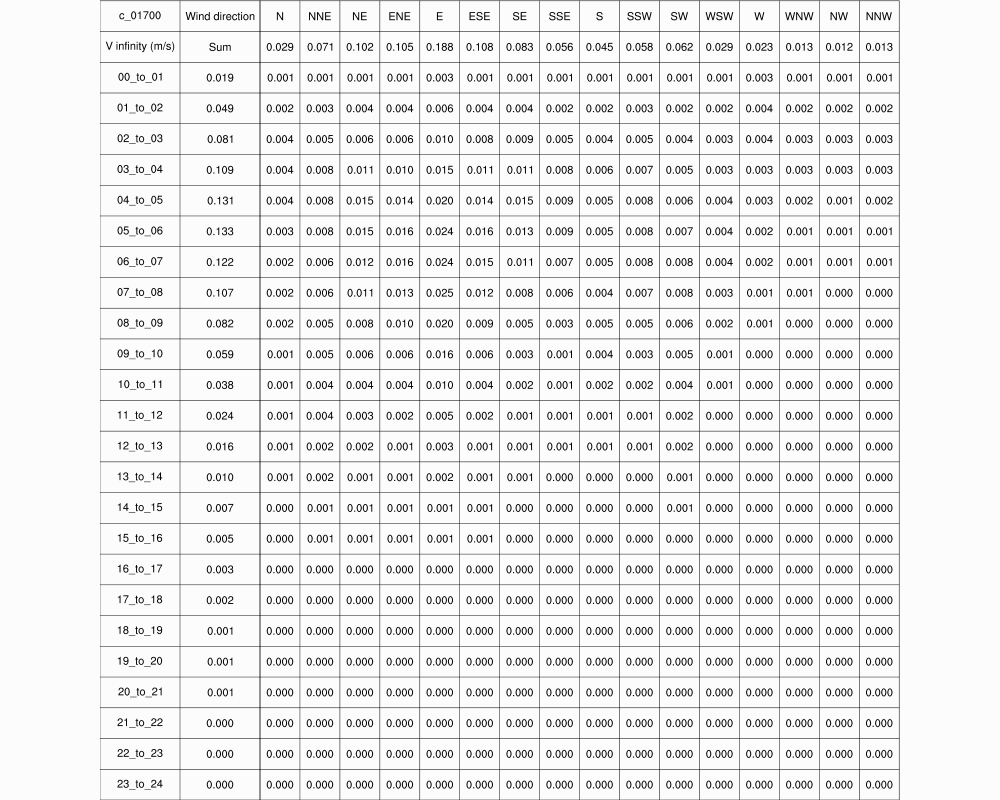 | c_01700 | Wind direction | N | NNE | NE | ENE | E | ESE | SE | SSE | S | SSW | SW | WSW | W | WNW | NW | NNW |
|---|---|---|---|---|---|---|---|---|---|---|---|---|---|---|---|---|---|
| V infinity (m/s) | Sum | 0.029 | 0.071 | 0.102 | 0.105 | 0.188 | 0.108 | 0.083 | 0.056 | 0.045 | 0.058 | 0.062 | 0.029 | 0.023 | 0.013 | 0.012 | 0.013 |
| 00_to_01 | 0.019 | 0.001 | 0.001 | 0.001 | 0.001 | 0.003 | 0.001 | 0.001 | 0.001 | 0.001 | 0.001 | 0.001 | 0.001 | 0.003 | 0.001 | 0.001 | 0.001 |
| 01_to_02 | 0.049 | 0.002 | 0.003 | 0.004 | 0.004 | 0.006 | 0.004 | 0.004 | 0.002 | 0.002 | 0.003 | 0.002 | 0.002 | 0.004 | 0.002 | 0.002 | 0.002 |
| 02_to_03 | 0.081 | 0.004 | 0.005 | 0.006 | 0.006 | 0.010 | 0.008 | 0.009 | 0.005 | 0.004 | 0.005 | 0.004 | 0.003 | 0.004 | 0.003 | 0.003 | 0.003 |
| 03_to_04 | 0.109 | 0.004 | 0.008 | 0.011 | 0.010 | 0.015 | 0.011 | 0.011 | 0.008 | 0.006 | 0.007 | 0.005 | 0.003 | 0.003 | 0.003 | 0.003 | 0.003 |
| 04_to_05 | 0.131 | 0.004 | 0.008 | 0.015 | 0.014 | 0.020 | 0.014 | 0.015 | 0.009 | 0.005 | 0.008 | 0.006 | 0.004 | 0.003 | 0.002 | 0.001 | 0.002 |
| 05_to_06 | 0.133 | 0.003 | 0.008 | 0.015 | 0.016 | 0.024 | 0.016 | 0.013 | 0.009 | 0.005 | 0.008 | 0.007 | 0.004 | 0.002 | 0.001 | 0.001 | 0.001 |
| 06_to_07 | 0.122 | 0.002 | 0.006 | 0.012 | 0.016 | 0.024 | 0.015 | 0.011 | 0.007 | 0.005 | 0.008 | 0.008 | 0.004 | 0.002 | 0.001 | 0.001 | 0.001 |
| 07_to_08 | 0.107 | 0.002 | 0.006 | 0.011 | 0.013 | 0.025 | 0.012 | 0.008 | 0.006 | 0.004 | 0.007 | 0.008 | 0.003 | 0.001 | 0.001 | 0.000 | 0.000 |
| 08_to_09 | 0.082 | 0.002 | 0.005 | 0.008 | 0.010 | 0.020 | 0.009 | 0.005 | 0.003 | 0.005 | 0.005 | 0.006 | 0.002 | 0.001 | 0.000 | 0.000 | 0.000 |
| 09_to_10 | 0.059 | 0.001 | 0.005 | 0.006 | 0.006 | 0.016 | 0.006 | 0.003 | 0.001 | 0.004 | 0.003 | 0.005 | 0.001 | 0.000 | 0.000 | 0.000 | 0.000 |
| 10_to_11 | 0.038 | 0.001 | 0.004 | 0.004 | 0.004 | 0.010 | 0.004 | 0.002 | 0.001 | 0.002 | 0.002 | 0.004 | 0.001 | 0.000 | 0.000 | 0.000 | 0.000 |
| 11_to_12 | 0.024 | 0.001 | 0.004 | 0.003 | 0.002 | 0.005 | 0.002 | 0.001 | 0.001 | 0.001 | 0.001 | 0.002 | 0.000 | 0.000 | 0.000 | 0.000 | 0.000 |
| 12_to_13 | 0.016 | 0.001 | 0.002 | 0.002 | 0.001 | 0.003 | 0.001 | 0.001 | 0.001 | 0.001 | 0.001 | 0.002 | 0.000 | 0.000 | 0.000 | 0.000 | 0.000 |
| 13_to_14 | 0.010 | 0.001 | 0.002 | 0.001 | 0.001 | 0.002 | 0.001 | 0.001 | 0.000 | 0.000 | 0.000 | 0.001 | 0.000 | 0.000 | 0.000 | 0.000 | 0.000 |
| 14_to_15 | 0.007 | 0.000 | 0.001 | 0.001 | 0.001 | 0.001 | 0.001 | 0.000 | 0.000 | 0.000 | 0.000 | 0.001 | 0.000 | 0.000 | 0.000 | 0.000 | 0.000 |
| 15_to_16 | 0.005 | 0.000 | 0.001 | 0.001 | 0.001 | 0.001 | 0.001 | 0.000 | 0.000 | 0.000 | 0.000 | 0.000 | 0.000 | 0.000 | 0.000 | 0.000 | 0.000 |
| 16_to_17 | 0.003 | 0.000 | 0.000 | 0.000 | 0.000 | 0.000 | 0.000 | 0.000 | 0.000 | 0.000 | 0.000 | 0.000 | 0.000 | 0.000 | 0.000 | 0.000 | 0.000 |
| 17_to_18 | 0.002 | 0.000 | 0.000 | 0.000 | 0.000 | 0.000 | 0.000 | 0.000 | 0.000 | 0.000 | 0.000 | 0.000 | 0.000 | 0.000 | 0.000 | 0.000 | 0.000 |
| 18_to_19 | 0.001 | 0.000 | 0.000 | 0.000 | 0.000 | 0.000 | 0.000 | 0.000 | 0.000 | 0.000 | 0.000 | 0.000 | 0.000 | 0.000 | 0.000 | 0.000 | 0.000 |
| 19_to_20 | 0.001 | 0.000 | 0.000 | 0.000 | 0.000 | 0.000 | 0.000 | 0.000 | 0.000 | 0.000 | 0.000 | 0.000 | 0.000 | 0.000 | 0.000 | 0.000 | 0.000 |
| 20_to_21 | 0.001 | 0.000 | 0.000 | 0.000 | 0.000 | 0.000 | 0.000 | 0.000 | 0.000 | 0.000 | 0.000 | 0.000 | 0.000 | 0.000 | 0.000 | 0.000 | 0.000 |
| 21_to_22 | 0.000 | 0.000 | 0.000 | 0.000 | 0.000 | 0.000 | 0.000 | 0.000 | 0.000 | 0.000 | 0.000 | 0.000 | 0.000 | 0.000 | 0.000 | 0.000 | 0.000 |
| 22_to_23 | 0.000 | 0.000 | 0.000 | 0.000 | 0.000 | 0.000 | 0.000 | 0.000 | 0.000 | 0.000 | 0.000 | 0.000 | 0.000 | 0.000 | 0.000 | 0.000 | 0.000 |
| 23_to_24 | 0.000 | 0.000 | 0.000 | 0.000 | 0.000 | 0.000 | 0.000 | 0.000 | 0.000 | 0.000 | 0.000 | 0.000 | 0.000 | 0.000 | 0.000 | 0.000 | 0.000 |